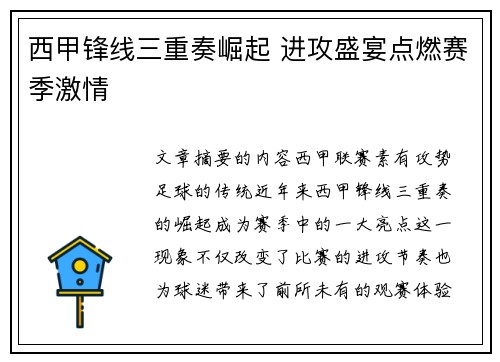 西甲锋线三重奏崛起 进攻盛宴点燃赛季激情

文章摘要的内容西甲联赛素有攻势足球的传统近年来西甲锋线三重奏的崛起成为赛季中的一大亮点这一现象不仅改变了比赛的进攻节奏也为球迷带来了前所未有的观赛体验